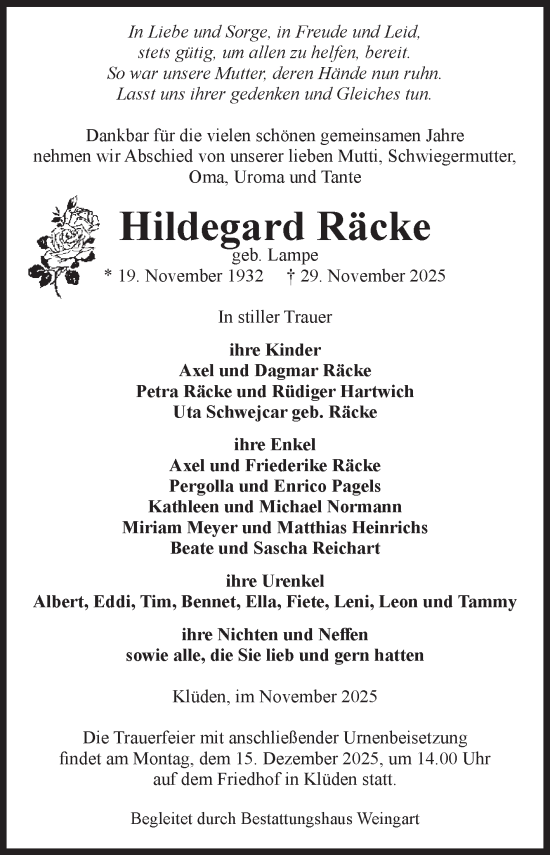 In Liebe und Sorge, in Freude und Leid,
stets gütig, um allen zu helfen, bereit.
So war unsere Mutter, deren Hände nun ruhn.
Lasst uns ihrer gedenken und Gleiches tun.

Dankbar für die vielen schönen gemeinsamen Jahre nehmen wir Abschied von unserer lieben Mutti, Schwiegermutter, Oma, Uroma und Tante

Hildegard Räcke
geb. Lampe
* 19. November 1932 † 29. November 2025

In stiller Trauer

ihre Kinder
Axel und Dagmar Räcke
Petra Räcke und Rüdiger Hartwich
Uta Schwejcar geb. Räcke

ihre Enkel
Axel und Friederike Räcke
Pergolla und Enrico Pagels
Kathleen und Michael Normann
Miriam Meyer und Matthias Heinrichs
Beate und Sascha Reichart

ihre Urenkel
Albert, Eddi, Tim, Bennet, Ella, Fiete, Leni, Leon und Tammy

ihre Nichten und Neffen
sowie alle, die Sie lieb und gern hatten

Klüden, im November 2025

Die Trauerfeier mit anschließender Urnenbeisetzung findet am Montag, dem 15. Dezember 2025, um 14.00 Uhr auf dem Friedhof in Klüden statt.

Begleitet durch Bestattungshaus Weingart